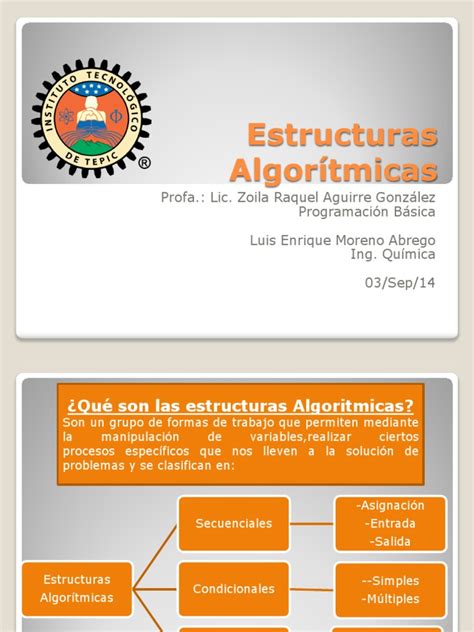 INSTITUTO TECNOLÓGICO DE TEPIC ®

Estructuras Algorítmicas

Profa.: Lic. Zoila Raquel Aguirre González
Programación Básica

Luis Enrique Moreno Abrego
Ing. Química

03/Sep/14

¿Qué son las estructuras Algoritmicas?
Son un grupo de formas de trabajo que permiten mediante la manipulación de variables,realizar ciertos procesos específicos que nos lleven a la solución de problemas y se clasifican en:

Estructuras Algorítmicas

Secuenciales

-Asignación
-Entrada
-Salida

Condicionales

--Simples
-Múltiples